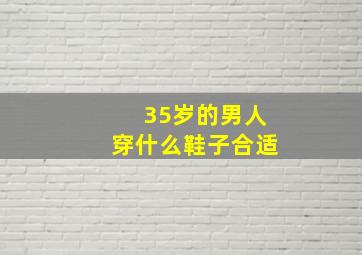 35岁的男人
穿什么鞋子合适